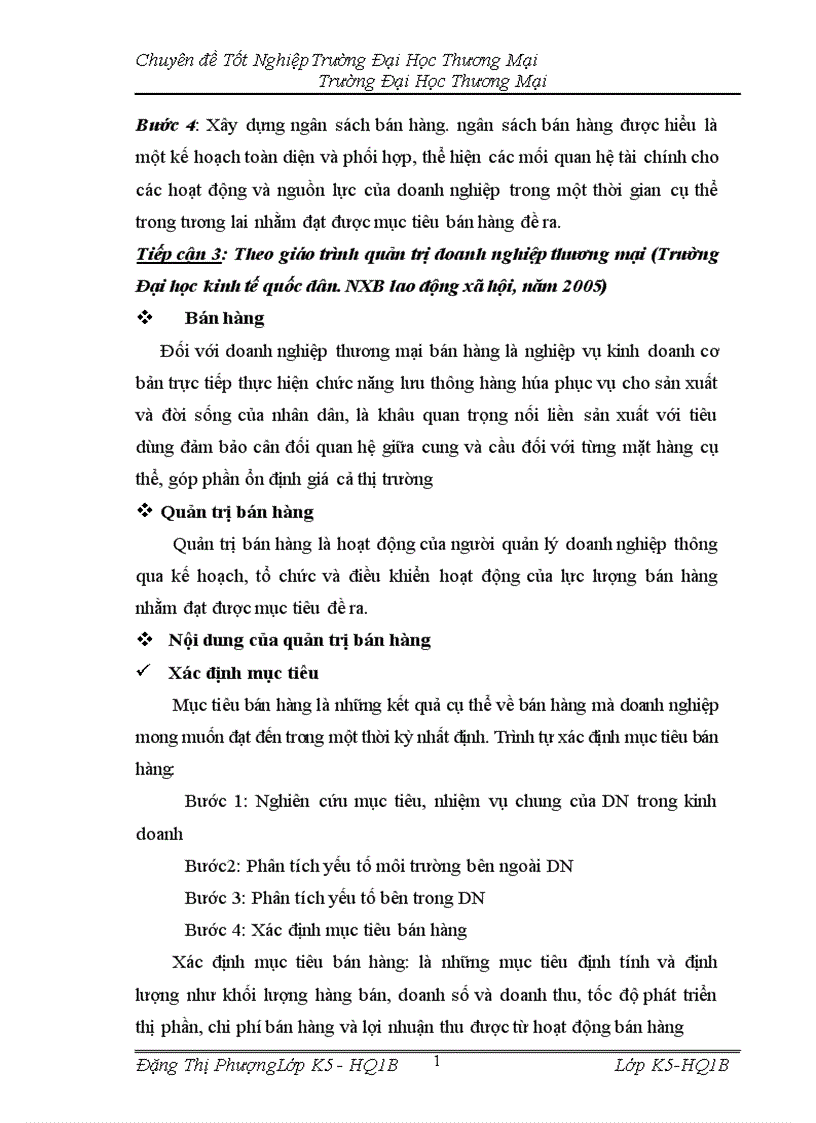 Chuyên đề Tốt NghiệpTrường Đại Học Thương Mại
Trường Đại Học Thương Mại

Bước 4: Xây dựng ngân sách bán hàng. ngân sách bán hàng được hiểu là một kế hoạch toàn diện và phối hợp, thể hiện các mối quan hệ tài chính cho các hoạt động và nguồn lực của doanh nghiệp trong một thời gian cụ thể trong tương lai nhằm đạt được mục tiêu bán hàng đề ra.

Tiếp cận 3: Theo giáo trình quản trị doanh nghiệp thương mại (Trường Đại học kinh tế quốc dân. NXB lao động xã hội, năm 2005)

❖ Bán hàng

Đối với doanh nghiệp thương mại bán hàng là nghiệp vụ kinh doanh cơ bản trực tiếp thực hiện chức năng lưu thông hàng húa phục vụ cho sản xuất và đời sống của nhân dân, là khâu quan trọng nối liền sản xuất với tiêu dùng đảm bảo cân đối quan hệ giữa cung và cầu đối với từng mặt hàng cụ thể, góp phần ổn định giá cả thị trường

❖ Quản trị bán hàng

Quản trị bán hàng là hoạt động của người quản lý doanh nghiệp thông qua kế hoạch, tổ chức và điều khiển hoạt động của lực lượng bán hàng nhằm đạt được mục tiêu đề ra.

❖ Nội dung của quản trị bán hàng

✓ Xác định mục tiêu

Mục tiêu bán hàng là những kết quả cụ thể về bán hàng mà doanh nghiệp mong muốn đạt đến trong một thời kỳ nhất định. Trình tự xác định mục tiêu bán hàng:

Bước 1: Nghiên cứu mục tiêu, nhiệm vụ chung của DN trong kinh doanh

Bước2: Phân tích yếu tố môi trường bên ngoài DN

Bước 3: Phân tích yếu tố bên trong DN

Bước 4: Xác định mục tiêu bán hàng

Xác định mục tiêu bán hàng: là những mục tiêu định tính và định lượng như khối lượng hàng bán, doanh số và doanh thu, tốc độ phát triển thị phần, chi phí bán hàng và lợi nhuận thu được từ hoạt động bán hàng

Đặng Thị PhượngLớp K5 - HQ1B 1 Lớp K5-HQ1B